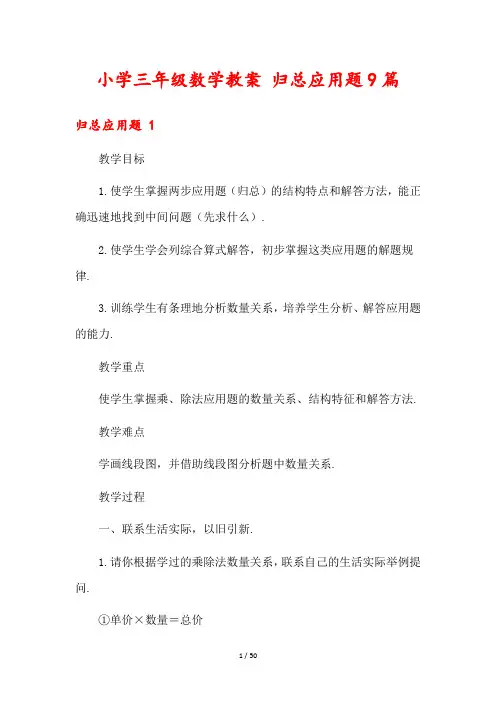 小学三年级数学教案 归总应用题9篇

归总应用题 1

教学目标

1.使学生掌握两步应用题（归总）的结构特点和解答方法，能正确迅速地找到中间问题（先求什么）.

2.使学生学会列综合算式解答，初步掌握这类应用题的解题规律.

3.训练学生有条理地分析数量关系，培养学生分析、解答应用题的能力.

教学重点

使学生掌握乘、除法应用题的数量关系、结构特征和解答方法.

教学难点

学画线段图，并借助线段图分析题中数量关系.

教学过程

一、联系生活实际，以旧引新.

1.请你根据学过的乘除法数量关系，联系自己的生活实际举例提问.

①单价×数量＝总价

1 / 50